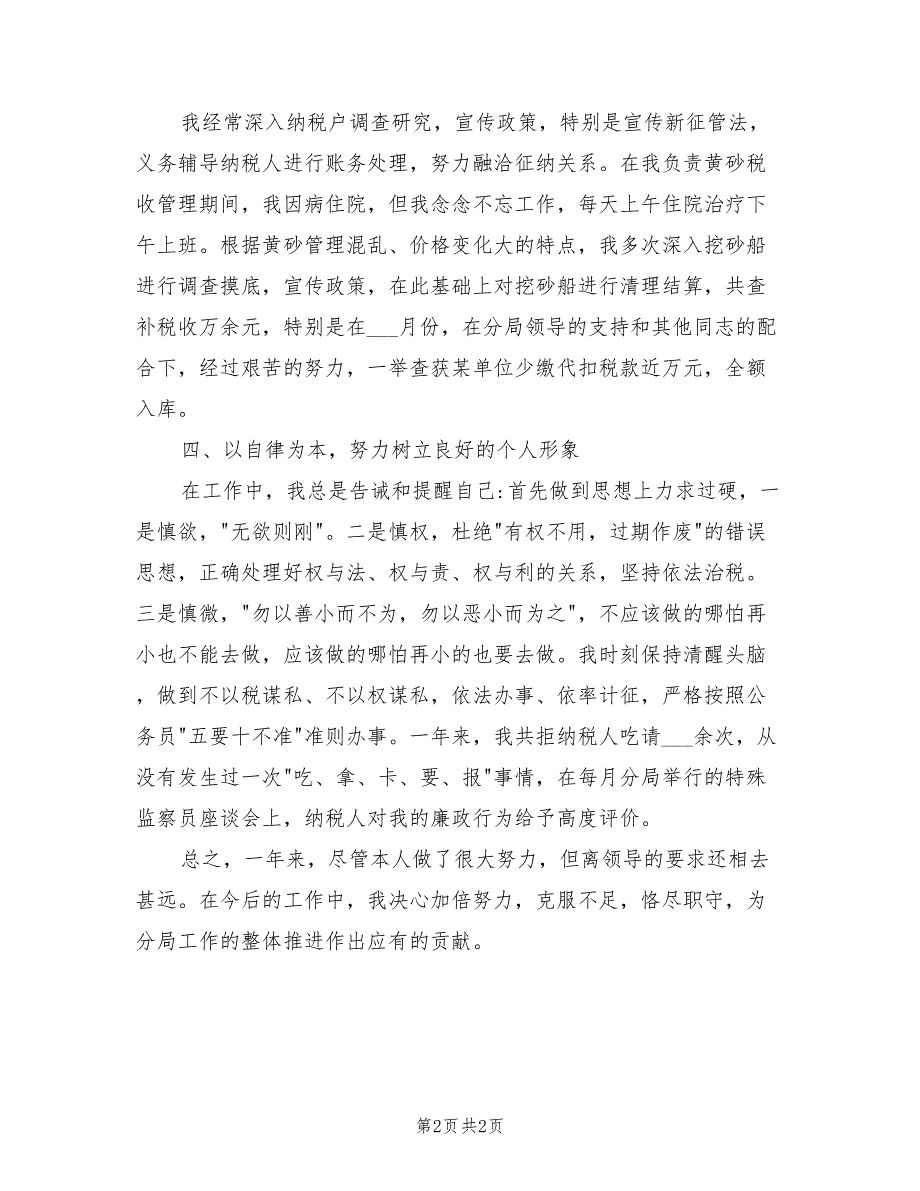 我经常深入纳税户调查研究，宣传政策，特别是宣传新征管法，义务辅导纳税人进行账务处理，努力融洽征纳关系。在我负责黄砂税收管理期间，我因病住院，但我念念不忘工作，每天上午住院治疗下午上班。根据黄砂管理混乱、价格变化大的特点，我多次深入挖砂船进行调查摸底，宣传政策，在此基础上对挖砂船进行清理结算，共查补税收万余元，特别是在___月份，在分局领导的支持和其他同志的配合下，经过艰苦的努力，一举查获某单位少缴代扣税款近万元，全额入库。

四、以自律为本，努力树立良好的个人形象

在工作中，我总是告诫和提醒自己:首先做到思想上力求过硬，一是慎欲，"无欲则刚"。二是慎权，杜绝"有权不用，过期作废"的错误思想，正确处理好权与法、权与责、权与利的关系，坚持依法治税。三是慎微，"勿以善小而不为，勿以恶小而为之"，不应该做的哪怕再小也不能去做，应该做的哪怕再小的也要去做。我时刻保持清醒头脑，做到不以税谋私、不以权谋私，依法办事、依率计征，严格按照公务员"五要十不准"准则办事。一年来，我共拒纳税人吃请___余次，从没有发生过一次"吃、拿、卡、要、报"事情，在每月分局举行的特殊监察员座谈会上，纳税人对我的廉政行为给予高度评价。

总之，一年来，尽管本人做了很大努力，但离领导的要求还相去甚远。在今后的工作中，我决心加倍努力，克服不足，恪尽职守，为分局工作的整体推进作出应有的贡献。

第2页 共2页